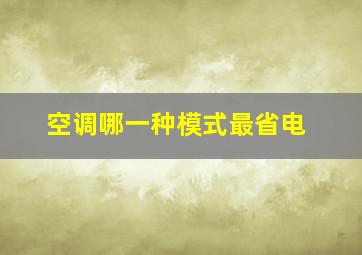 空调哪一种模式最省电